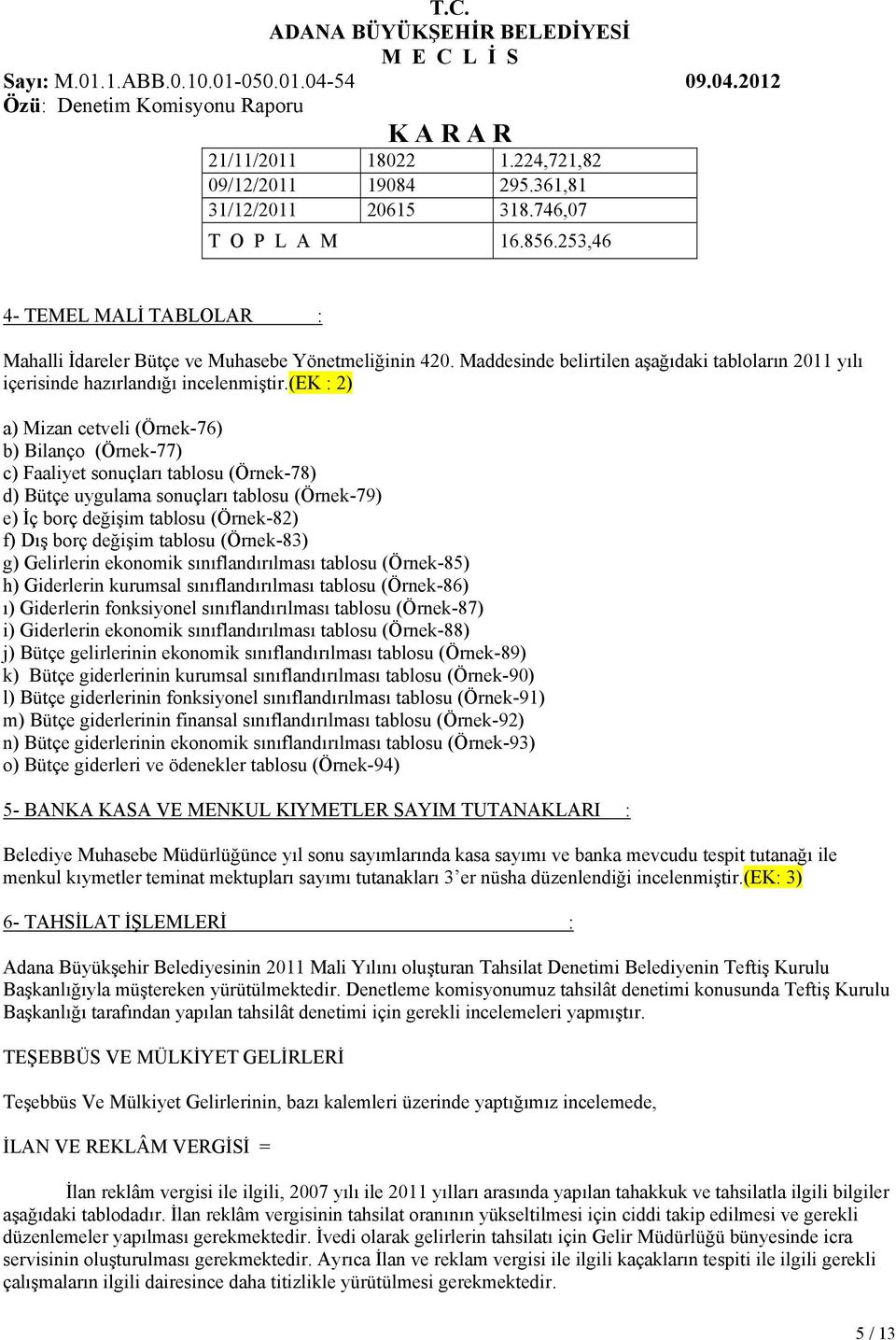 T.C.
ADANA BÜYÜKŞEHİR BELEDİYESİ
M E C L İ S

Sayı: M.01.1.ABB.0.10.01-050.01.04-54 09.04.2012
Özü: Denetim Komisyonu Raporu

K A R A R

| 21/11/2011 | 18022 | 1.224,721,82 |
|---|---|---|
| 09/12/2011 | 19084 | 295.361,81 |
| 31/12/2011 | 20615 | 318.746,07 |
| T O P L A M | | 16.856.253,46 |

4- TEMEL MALİ TABLOLAR :

Mahalli İdareler Bütçe ve Muhasebe Yönetmeliğinin 420. Maddesinde belirtilen aşağıdaki tabloların 2011 yılı içerisinde hazırlandığı incelenmiştir.(EK : 2)

a) Mizan cetveli (Örnek-76)
b) Bilanço (Örnek-77)
c) Faaliyet sonuçları tablosu (Örnek-78)
d) Bütçe uygulama sonuçları tablosu (Örnek-79)
e) İç borç değişim tablosu (Örnek-82)
f) Dış borç değişim tablosu (Örnek-83)
g) Gelirlerin ekonomik sınıflandırılması tablosu (Örnek-85)
h) Giderlerin kurumsal sınıflandırılması tablosu (Örnek-86)
ı) Giderlerin fonksiyonel sınıflandırılması tablosu (Örnek-87)
i) Giderlerin ekonomik sınıflandırılması tablosu (Örnek-88)
j) Bütçe gelirlerinin ekonomik sınıflandırılması tablosu (Örnek-89)
k) Bütçe giderlerinin kurumsal sınıflandırılması tablosu (Örnek-90)
l) Bütçe giderlerinin fonksiyonel sınıflandırılması tablosu (Örnek-91)
m) Bütçe giderlerinin finansal sınıflandırılması tablosu (Örnek-92)
n) Bütçe giderlerinin ekonomik sınıflandırılması tablosu (Örnek-93)
o) Bütçe giderleri ve ödenekler tablosu (Örnek-94)

5- BANKA KASA VE MENKUL KIYMETLER SAYIM TUTANAKLARI :

Belediye Muhasebe Müdürlüğünce yıl sonu sayımlarında kasa sayımı ve banka mevcudu tespit tutanağı ile menkul kıymetler teminat mektupları sayımı tutanakları 3’er nüsha düzenlendiği incelenmiştir.(EK: 3)

6- TAHSİLAT İŞLEMLERİ :

Adana Büyükşehir Belediyesinin 2011 Mali Yılını oluşturan Tahsilat Denetimi Belediyenin Teftiş Kurulu Başkanlığıyla müştereken yürütülmektedir. Denetleme komisyonumuz tahsilât denetimi konusunda Teftiş Kurulu Başkanlığı tarafından yapılan tahsilât denetimi için gerekli incelemeleri yapmıştır.

TEŞEBBÜS VE MÜLKİYET GELİRLERİ

Teşebbüs Ve Mülkiyet Gelirlerinin, bazı kalemleri üzerinde yaptığımız incelemede,

İLAN VE REKLÂM VERGİSİ =

İlan reklâm vergisi ile ilgili, 2007 yılı ile 2011 yılları arasında yapılan tahakkuk ve tahsilatla ilgili bilgiler aşağıdaki tablodadır. İlan reklâm vergisinin tahsilat oranının yükseltilmesi için ciddi takip edilmesi ve gerekli düzenlemeler yapılması gerekmektedir. İvedi olarak gelirlerin tahsilatı için Gelir Müdürlüğü bünyesinde icra servisinin oluşturulması gerekmektedir. Ayrıca İlan ve reklam vergisi ile ilgili kaçakların tespiti ile ilgili gerekli çalışmaların ilgili dairesince daha titizlikle yürütülmesi gerekmektedir.

5 / 13